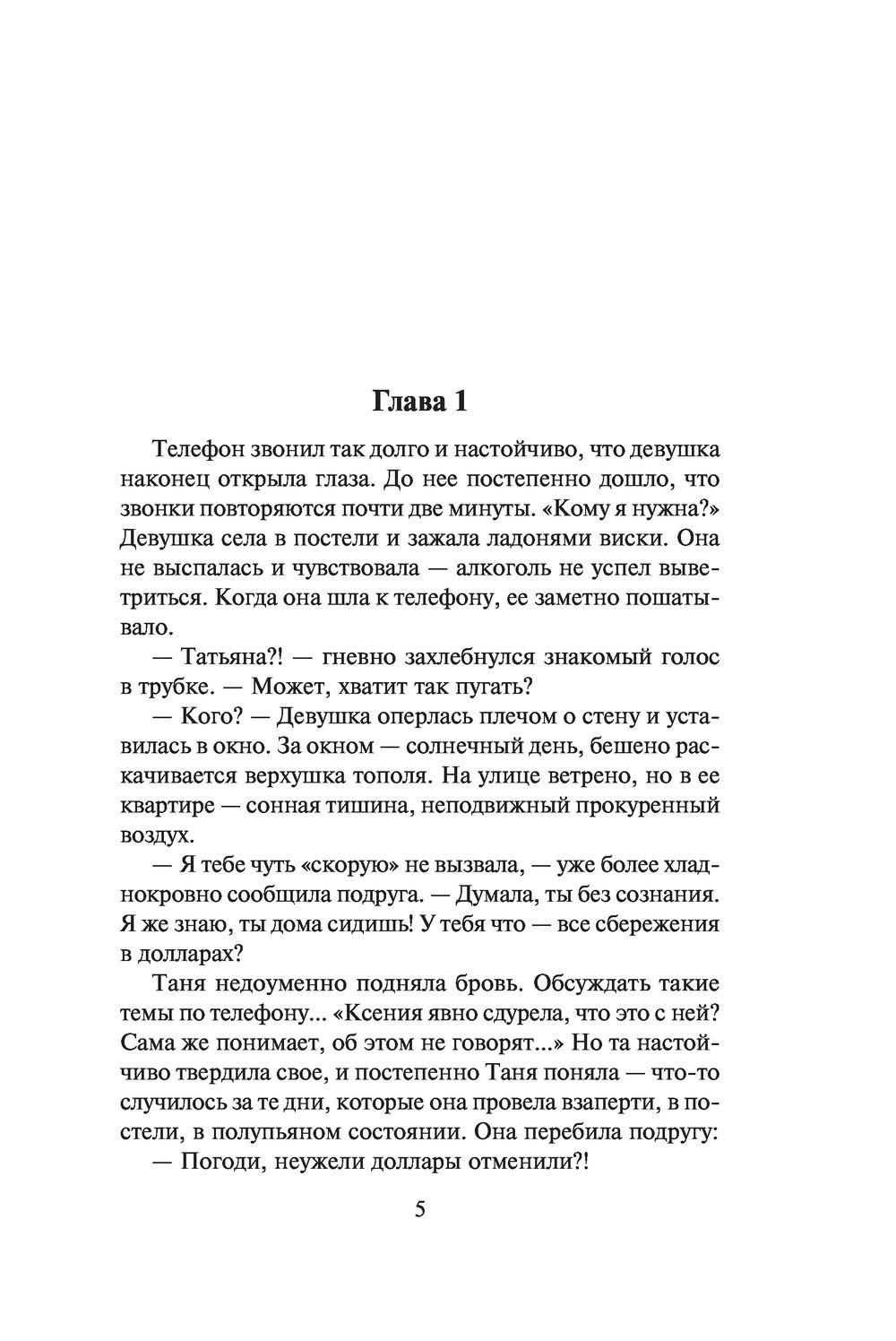 Глава 1

Телефон звонил так долго и настойчиво, что девушка наконец открыла глаза. До нее постепенно дошло, что звонки повторяются почти две минуты. «Кому я нужна?» Девушка села в постели и зажала ладонями виски. Она не выспалась и чувствовала — алкоголь не успел выветриться. Когда она шла к телефону, ее заметно пошатывало.

— Татьяна?! — гневно захлебнулся знакомый голос в трубке. — Может, хватит так пугать?

— Кого? — Девушка оперлась плечом о стену и уставилась в окно. За окном — солнечный день, бешено раскачивается верхушка тополя. На улице ветрено, но в ее квартире — сонная тишина, неподвижный прокуренный воздух.

— Я тебе чуть «скорую» не вызвала, — уже более хладнокровно сообщила подруга. — Думала, ты без сознания. Я же знаю, ты дома сидишь! У тебя что — все сбережения в долларах?

Таня недоуменно подняла бровь. Обсуждать такие темы по телефону... «Ксения явно сдурела, что это с ней? Сама же понимает, об этом не говорят...» Но та настойчиво твердила свое, и постепенно Таня поняла — что-то случилось за те дни, которые она провела взаперти, в постели, в полупьяном состоянии. Она перебила подругу:

— Погоди, неужели доллары отменили?!

5